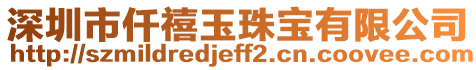 深圳市仟禧玉珠宝有限公司
http://szmildredjeff2.cn.coovee.com